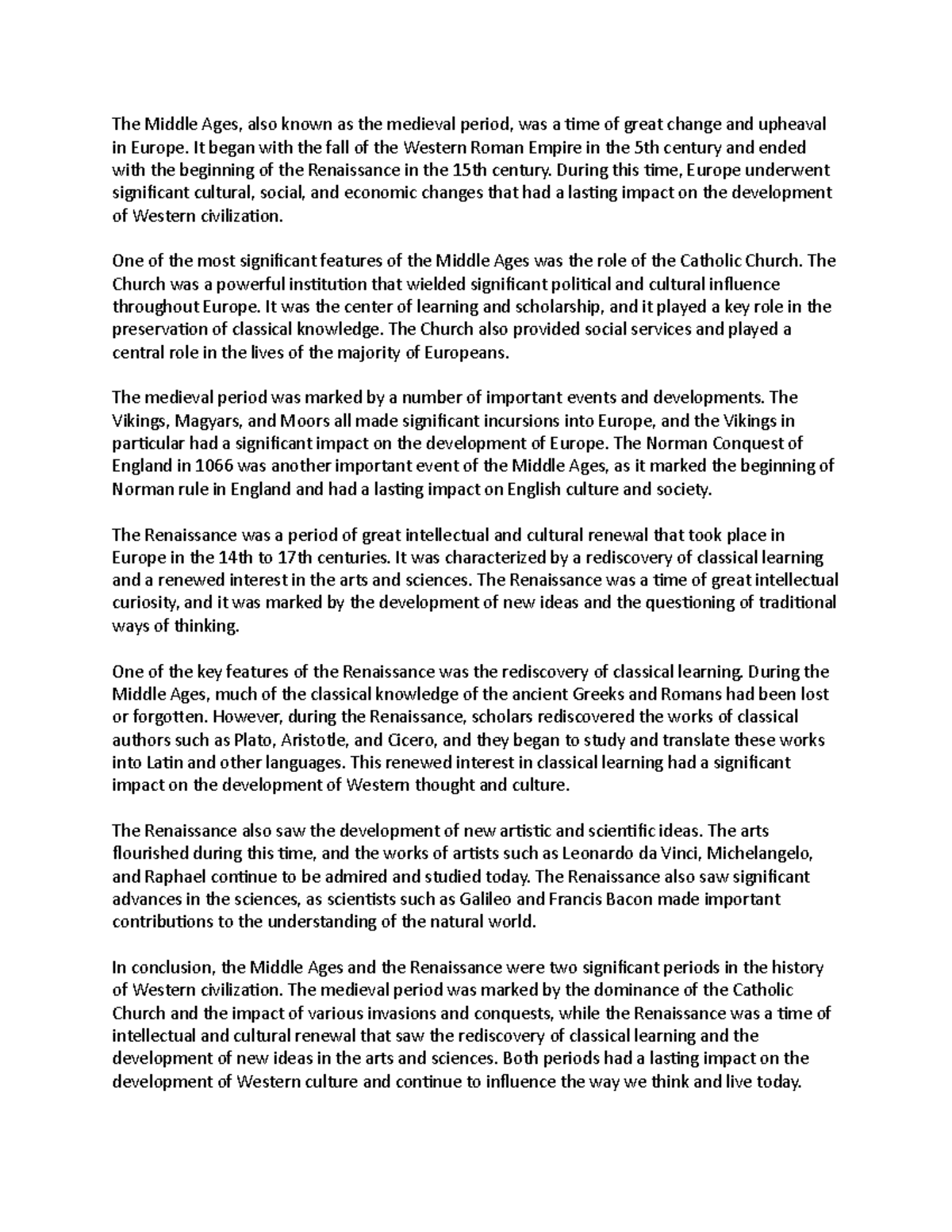 The Middle Ages, also known as the medieval period, was a time of great change and upheaval in Europe. It began with the fall of the Western Roman Empire in the 5th century and ended with the beginning of the Renaissance in the 15th century. During this time, Europe underwent significant cultural, social, and economic changes that had a lasting impact on the development of Western civilization.

One of the most significant features of the Middle Ages was the role of the Catholic Church. The Church was a powerful institution that wielded significant political and cultural influence throughout Europe. It was the center of learning and scholarship, and it played a key role in the preservation of classical knowledge. The Church also provided social services and played a central role in the lives of the majority of Europeans.

The medieval period was marked by a number of important events and developments. The Vikings, Magyars, and Moors all made significant incursions into Europe, and the Vikings in particular had a significant impact on the development of Europe. The Norman Conquest of England in 1066 was another important event of the Middle Ages, as it marked the beginning of Norman rule in England and had a lasting impact on English culture and society.

The Renaissance was a period of great intellectual and cultural renewal that took place in Europe in the 14th to 17th centuries. It was characterized by a rediscovery of classical learning and a renewed interest in the arts and sciences. The Renaissance was a time of great intellectual curiosity, and it was marked by the development of new ideas and the questioning of traditional ways of thinking.

One of the key features of the Renaissance was the rediscovery of classical learning. During the Middle Ages, much of the classical knowledge of the ancient Greeks and Romans had been lost or forgotten. However, during the Renaissance, scholars rediscovered the works of classical authors such as Plato, Aristotle, and Cicero, and they began to study and translate these works into Latin and other languages. This renewed interest in classical learning had a significant impact on the development of Western thought and culture.

The Renaissance also saw the development of new artistic and scientific ideas. The arts flourished during this time, and the works of artists such as Leonardo da Vinci, Michelangelo, and Raphael continue to be admired and studied today. The Renaissance also saw significant advances in the sciences, as scientists such as Galileo and Francis Bacon made important contributions to the understanding of the natural world.

In conclusion, the Middle Ages and the Renaissance were two significant periods in the history of Western civilization. The medieval period was marked by the dominance of the Catholic Church and the impact of various invasions and conquests, while the Renaissance was a time of intellectual and cultural renewal that saw the rediscovery of classical learning and the development of new ideas in the arts and sciences. Both periods had a lasting impact on the development of Western culture and continue to influence the way we think and live today.